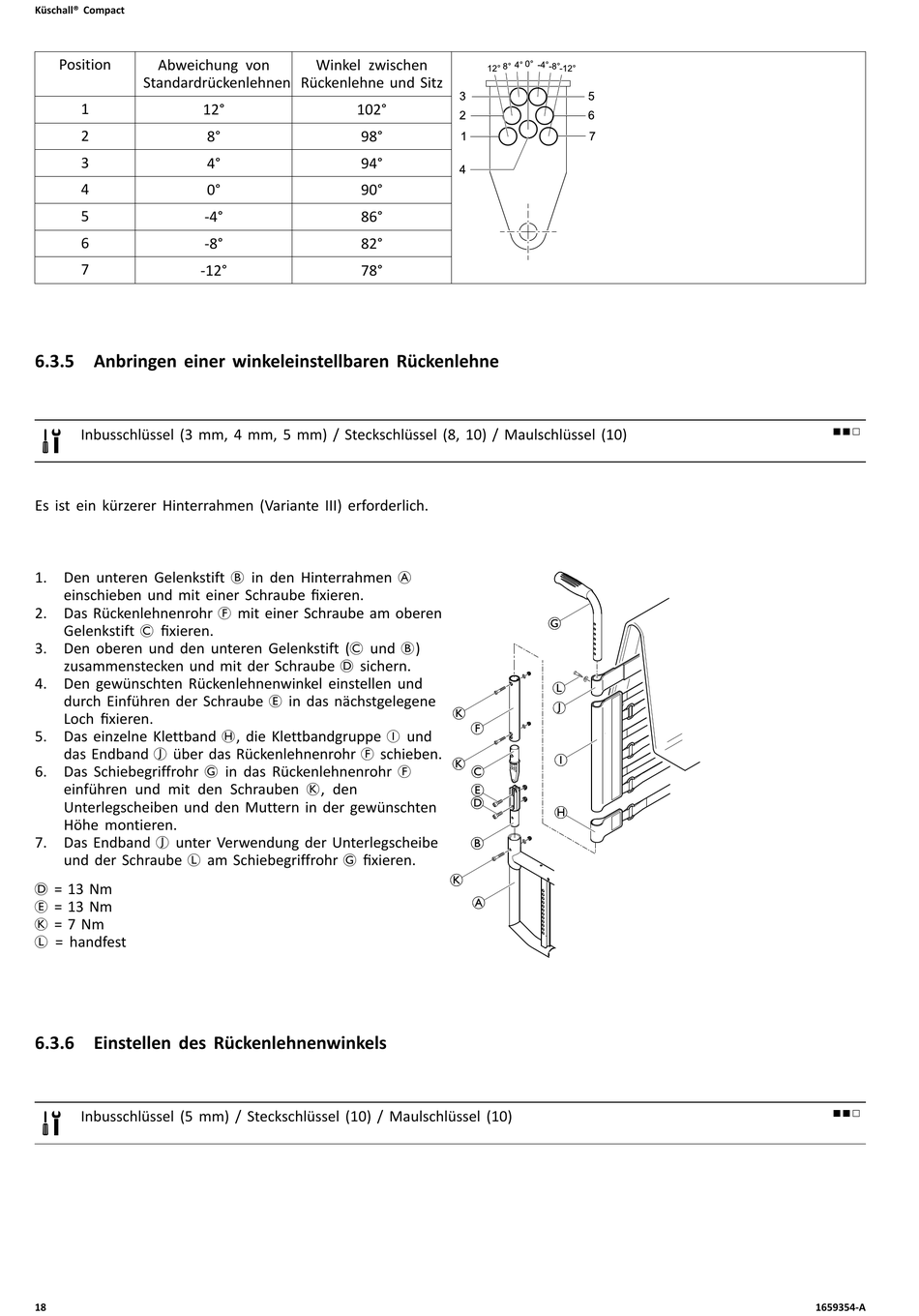 Küschall® Compact

| Position | Abweichung von Standardrückenlehnen | Winkel zwischen Rückenlehne und Sitz |
|---|---|---|
| 1 | 12° | 102° |
| 2 | 8° | 98° |
| 3 | 4° | 94° |
| 4 | 0° | 90° |
| 5 | -4° | 86° |
| 6 | -8° | 82° |
| 7 | -12° | 78° |

12° 8° 4° 0° -4° -8° -12°
3
2
1
4
5
6
7

6.3.5 Anbringen einer winkeleinstellbaren Rückenlehne

Inbusschlüssel (3 mm, 4 mm, 5 mm) / Steckschlüssel (8, 10) / Maulschlüssel (10)

Es ist ein kürzerer Hinterrahmen (Variante III) erforderlich.

1. Den unteren Gelenkstift Ⓑ in den Hinterrahmen Ⓐ einschieben und mit einer Schraube fixieren.
2. Das Rückenlehnenrohr Ⓕ mit einer Schraube am oberen Gelenkstift Ⓒ fixieren.
3. Den oberen und den unteren Gelenkstift (Ⓒ und Ⓑ) zusammenstecken und mit der Schraube Ⓓ sichern.
4. Den gewünschten Rückenlehnenwinkel einstellen und durch Einführen der Schraube Ⓔ in das nächstgelegene Loch fixieren.
5. Das einzelne Klettband Ⓗ, die Klettbandgruppe Ⓘ und das Endband Ⓙ über das Rückenlehnenrohr Ⓕ schieben.
6. Das Schiebegriffrohr Ⓖ in das Rückenlehnenrohr Ⓕ einführen und mit den Schrauben Ⓚ, den Unterlegscheiben und den Muttern in der gewünschten Höhe montieren.
7. Das Endband Ⓙ unter Verwendung der Unterlegscheibe und der Schraube Ⓛ am Schiebegriffrohr Ⓖ fixieren.

Ⓓ = 13 Nm
Ⓔ = 13 Nm
Ⓚ = 7 Nm
Ⓛ = handfest

Ⓖ Ⓛ Ⓙ Ⓚ Ⓕ Ⓚ Ⓒ Ⓔ Ⓓ Ⓘ Ⓗ Ⓑ Ⓚ Ⓐ

6.3.6 Einstellen des Rückenlehnenwinkels

Inbusschlüssel (5 mm) / Steckschlüssel (10) / Maulschlüssel (10)

18
1659354-A